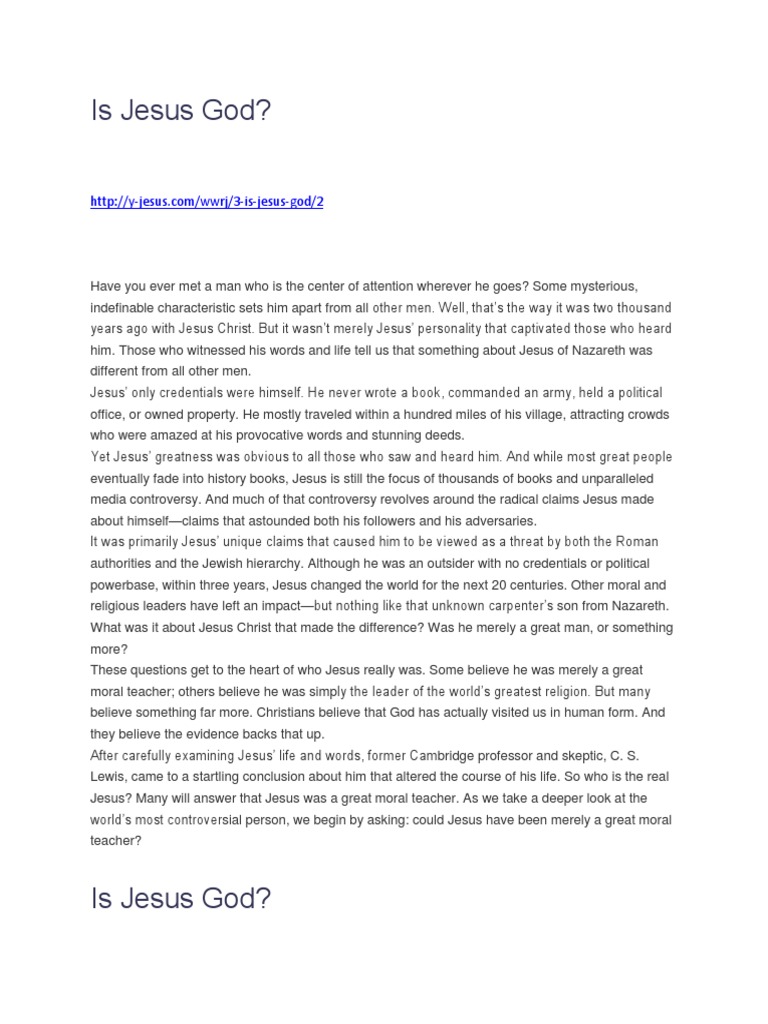 Is Jesus God?

http://y-jesus.com/wwrj/3-is-jesus-god/2

Have you ever met a man who is the center of attention wherever he goes? Some mysterious, indefinable characteristic sets him apart from all other men. Well, that's the way it was two thousand years ago with Jesus Christ. But it wasn't merely Jesus' personality that captivated those who heard him. Those who witnessed his words and life tell us that something about Jesus of Nazareth was different from all other men.
Jesus' only credentials were himself. He never wrote a book, commanded an army, held a political office, or owned property. He mostly traveled within a hundred miles of his village, attracting crowds who were amazed at his provocative words and stunning deeds.
Yet Jesus' greatness was obvious to all those who saw and heard him. And while most great people eventually fade into history books, Jesus is still the focus of thousands of books and unparalleled media controversy. And much of that controversy revolves around the radical claims Jesus made about himself—claims that astounded both his followers and his adversaries.
It was primarily Jesus' unique claims that caused him to be viewed as a threat by both the Roman authorities and the Jewish hierarchy. Although he was an outsider with no credentials or political powerbase, within three years, Jesus changed the world for the next 20 centuries. Other moral and religious leaders have left an impact—but nothing like that unknown carpenter's son from Nazareth.
What was it about Jesus Christ that made the difference? Was he merely a great man, or something more?
These questions get to the heart of who Jesus really was. Some believe he was merely a great moral teacher; others believe he was simply the leader of the world's greatest religion. But many believe something far more. Christians believe that God has actually visited us in human form. And they believe the evidence backs that up.
After carefully examining Jesus' life and words, former Cambridge professor and skeptic, C. S. Lewis, came to a startling conclusion about him that altered the course of his life. So who is the real Jesus? Many will answer that Jesus was a great moral teacher. As we take a deeper look at the world's most controversial person, we begin by asking: could Jesus have been merely a great moral teacher?

Is Jesus God?